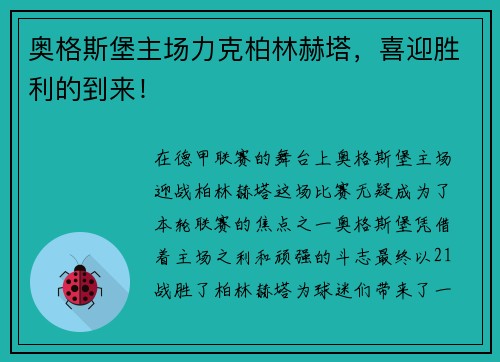 奥格斯堡主场力克柏林赫塔，喜迎胜利的到来！

在德甲联赛的舞台上奥格斯堡主场迎战柏林赫塔这场比赛无疑成为了本轮联赛的焦点之一奥格斯堡凭借着主场之利和顽强的斗志最终以21战胜了柏林赫塔为球迷们带来了一